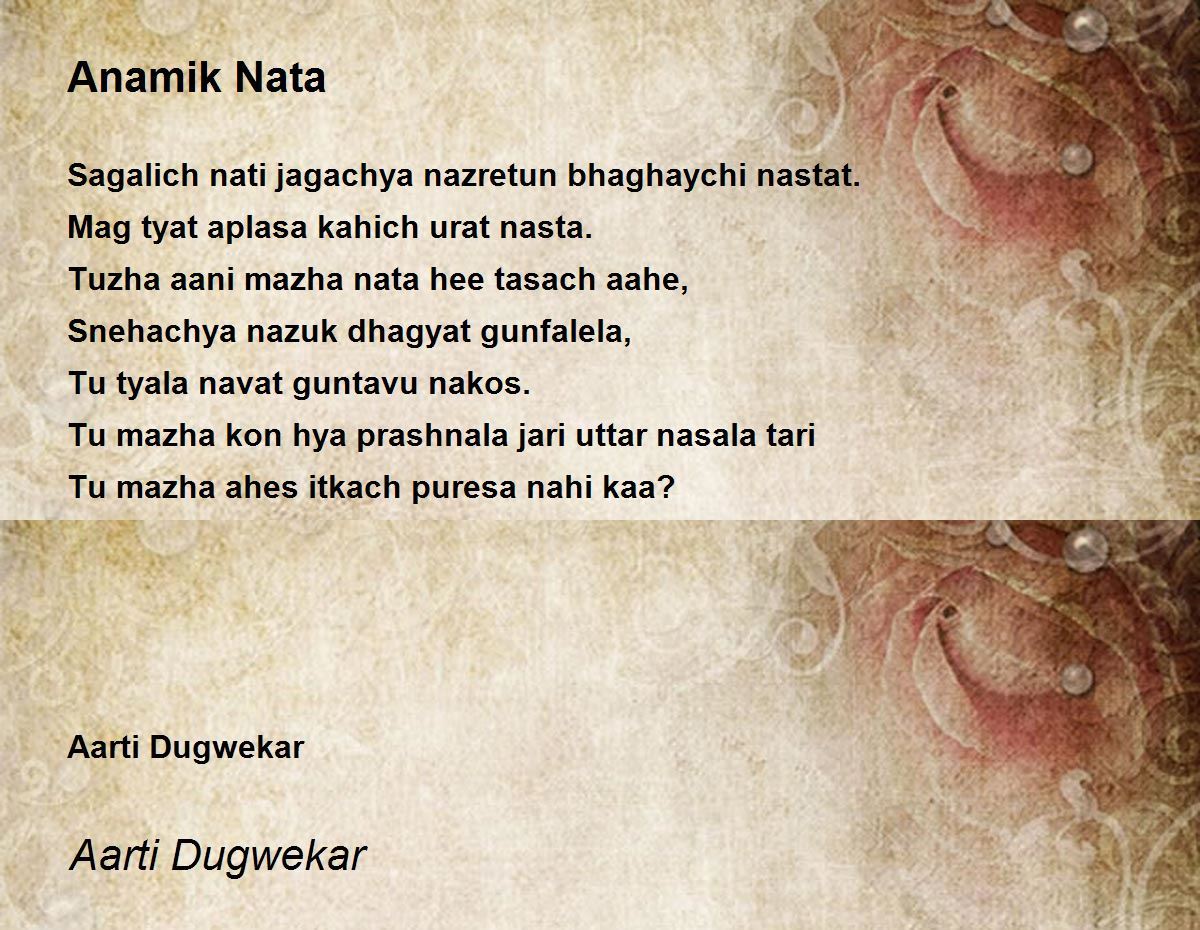 Anamik Nata

Sagalich nati jagachya nazretun bhaghaychi nastat.
Mag tyat aplasa kahich urat nasta.
Tuzha aani mazha nata hee tasach aahe,
Snehachya nazuk dhagyat gunfalela,
Tu tyala navat guntavu nakos.
Tu mazha kon hya prashnala jari uttar nasala tari
Tu mazha ahes itkach puresa nahi kaa?

Aarti Dugwekar

Aarti Dugwekar